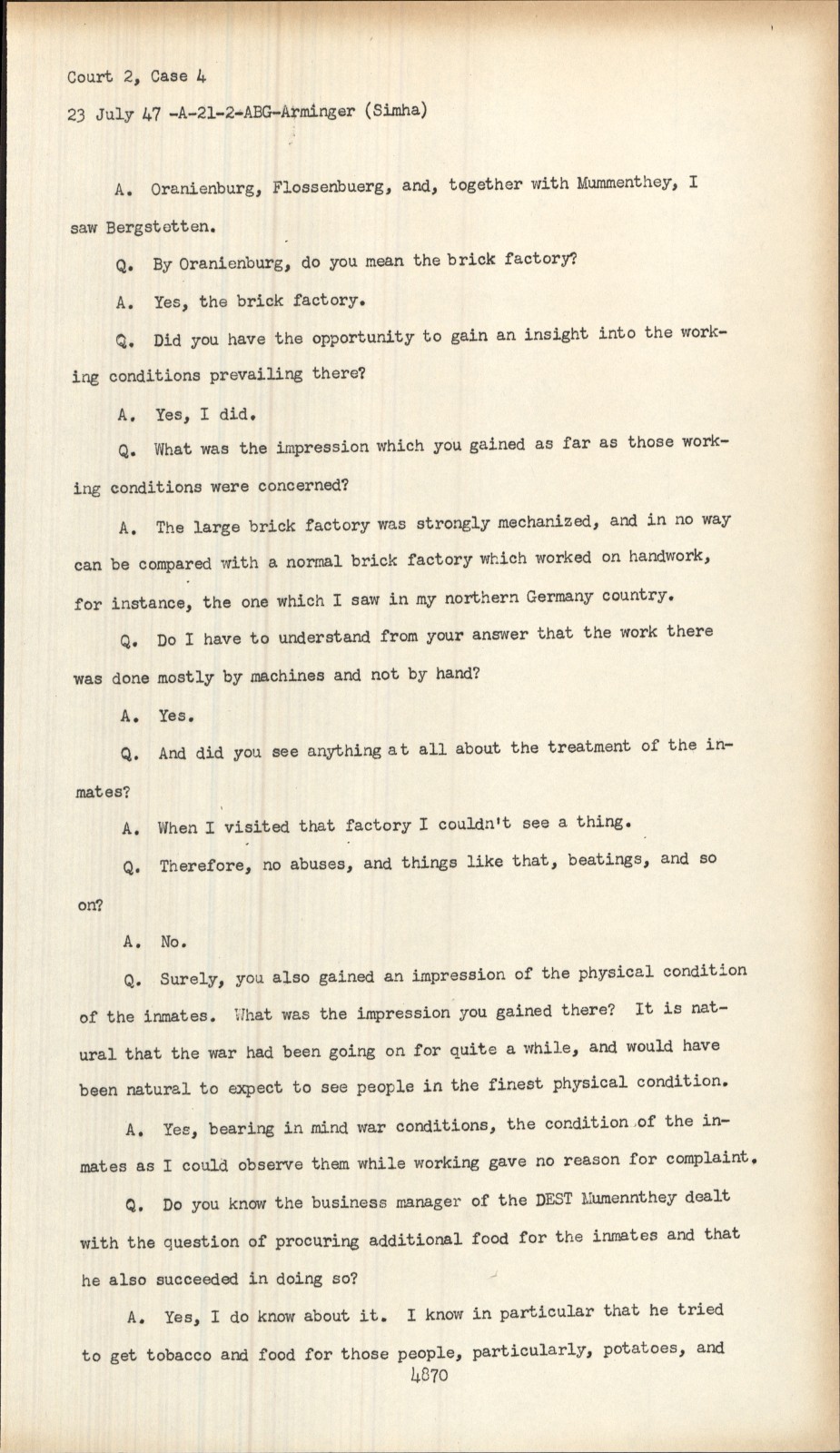 Court 2, Case 4

23 July 47 -A-21-2-ABG-Arminger (Simha)

A. Oranienburg, Flossenbuerg, and, together with Mummenthey, I saw Bergstetten.

Q. By Oranienburg, do you mean the brick factory?

A. Yes, the brick factory.

Q. Did you have the opportunity to gain an insight into the working conditions prevailing there?

A. Yes, I did.

Q. What was the impression which you gained as far as those working conditions were concerned?

A. The large brick factory was strongly mechanized, and in no way can be compared with a normal brick factory which worked on handwork, for instance, the one which I saw in my northern Germany country.

Q. Do I have to understand from your answer that the work there was done mostly by machines and not by hand?

A. Yes.

Q. And did you see anything at all about the treatment of the inmates?

A. When I visited that factory I couldn't see a thing.

Q. Therefore, no abuses, and things like that, beatings, and so on?

A. No.

Q. Surely, you also gained an impression of the physical condition of the inmates. What was the impression you gained there? It is natural that the war had been going on for quite a while, and would have been natural to expect to see people in the finest physical condition.

A. Yes, bearing in mind war conditions, the condition of the inmates as I could observe them while working gave no reason for complaint.

Q. Do you know the business manager of the DEST Mumennthey dealt with the question of procuring additional food for the inmates and that he also succeeded in doing so?

A. Yes, I do know about it. I know in particular that he tried to get tobacco and food for those people, particularly, potatoes, and

4870